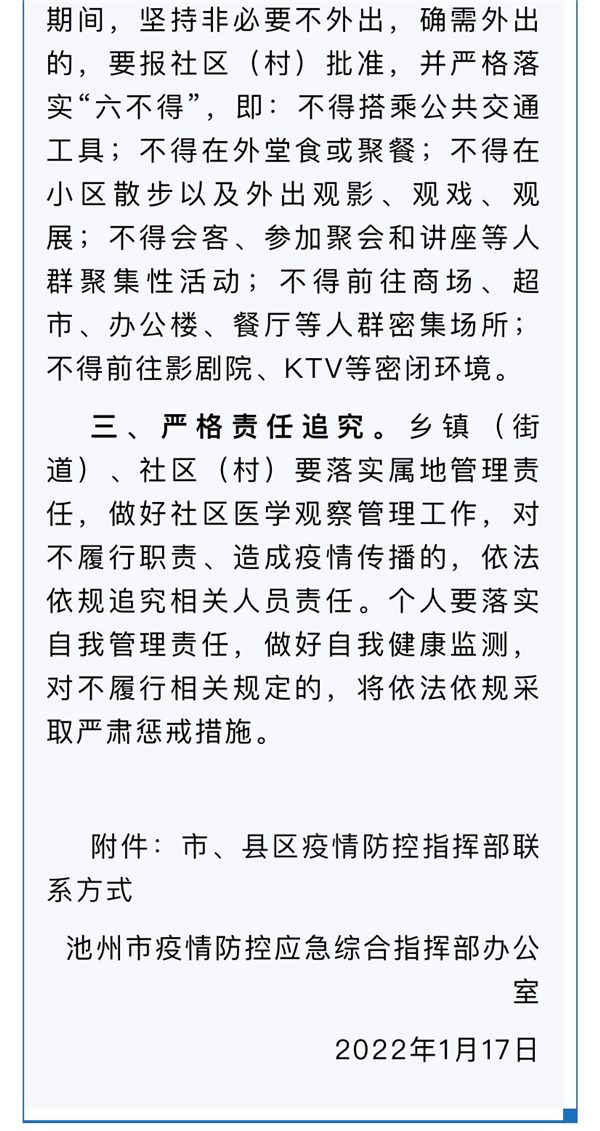 期间，坚持非必要不外出，确需外出的，要报社区（村）批准，并严格落实“六不得”，即：不得搭乘公共交通工具；不得在外堂食或聚餐；不得在小区散步以及外出观影、观戏、观展；不得会客、参加聚会和讲座等人群聚集性活动；不得前往商场、超市、办公楼、餐厅等人群密集场所；不得前往影剧院、KTV等密闭环境。

三、严格责任追究。乡镇（街道）、社区（村）要落实属地管理责任，做好社区医学观察管理工作，对不履行职责、造成疫情传播的，依法依规追究相关人员责任。个人要落实自我管理责任，做好自我健康监测，对不履行相关规定的，将依法依规采取严肃惩戒措施。

附件：市、县区疫情防控指挥部联系方式

池州市疫情防控应急综合指挥部办公室

2022年1月17日